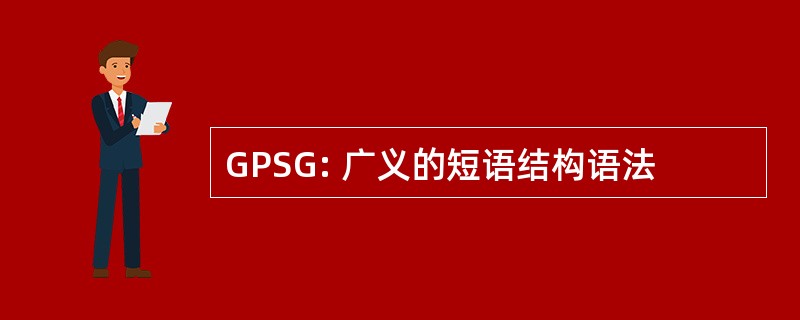 GPSG: 广义的短语结构语法